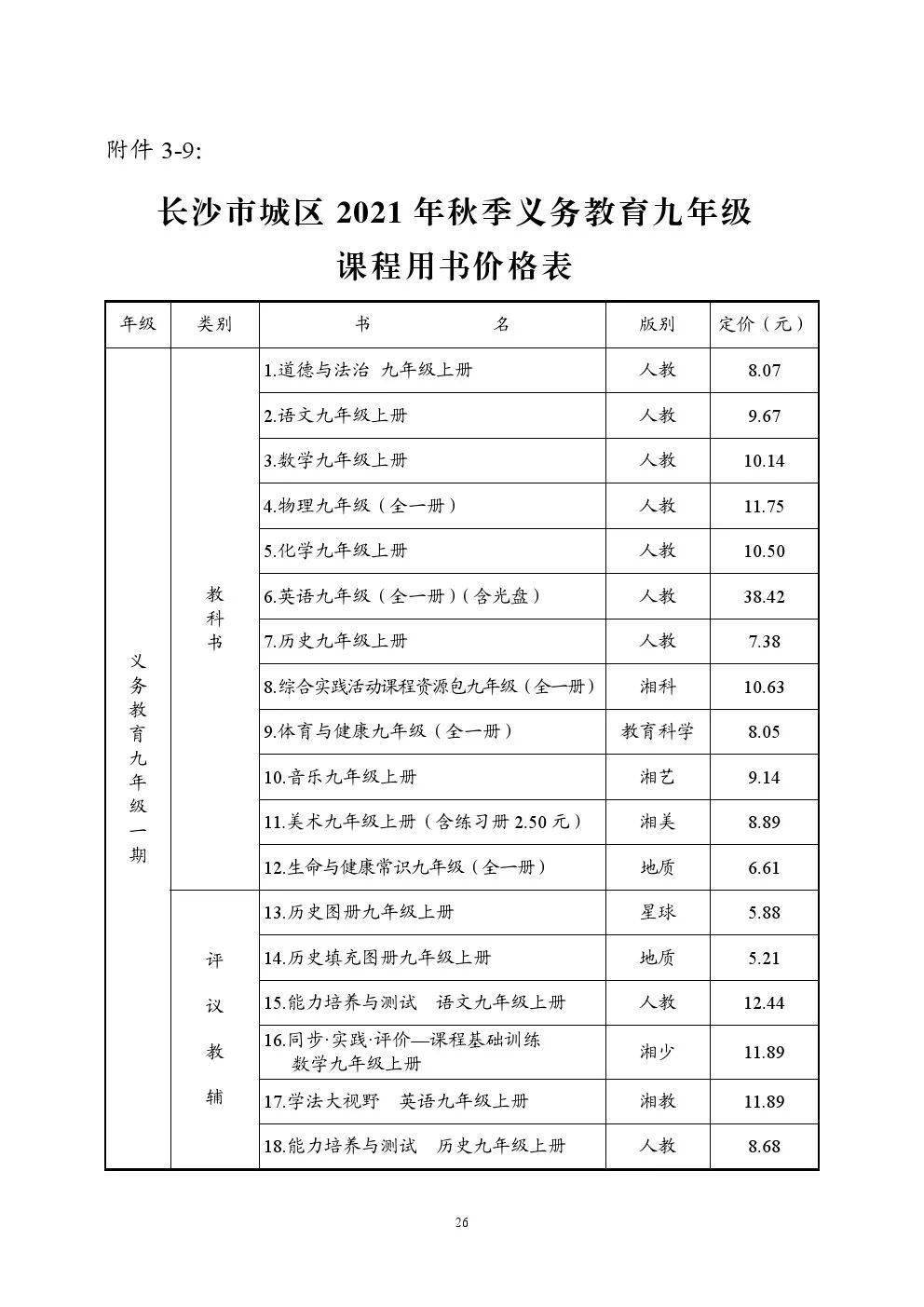 附件 3-9:

长沙市城区 2021 年秋季义务教育九年级
课程用书价格表

| 年级 | 类别 | 书　　名 | 版别 | 定价（元） |
|---|---|---|---|---|
| 义务教育九年级一期 | 教科书 | 1.道德与法治 九年级上册 | 人教 | 8.07 |
| | | 2.语文九年级上册 | 人教 | 9.67 |
| | | 3.数学九年级上册 | 人教 | 10.14 |
| | | 4.物理九年级（全一册） | 人教 | 11.75 |
| | | 5.化学九年级上册 | 人教 | 10.50 |
| | | 6.英语九年级（全一册）（含光盘） | 人教 | 38.42 |
| | | 7.历史九年级上册 | 人教 | 7.38 |
| | | 8.综合实践活动课程资源包九年级（全一册） | 湘科 | 10.63 |
| | | 9.体育与健康九年级（全一册） | 教育科学 | 8.05 |
| | | 10.音乐九年级上册 | 湘艺 | 9.14 |
| | | 11.美术九年级上册（含练习册 2.50 元） | 湘美 | 8.89 |
| | | 12.生命与健康常识九年级（全一册） | 地质 | 6.61 |
| | 评议教辅 | 13.历史图册九年级上册 | 星球 | 5.88 |
| | | 14.历史填充图册九年级上册 | 地质 | 5.21 |
| | | 15.能力培养与测试 语文九年级上册 | 人教 | 12.44 |
| | | 16.同步·实践·评价—课程基础训练 数学九年级上册 | 湘少 | 11.89 |
| | | 17.学法大视野 英语九年级上册 | 湘教 | 11.89 |
| | | 18.能力培养与测试 历史九年级上册 | 人教 | 8.68 |

26